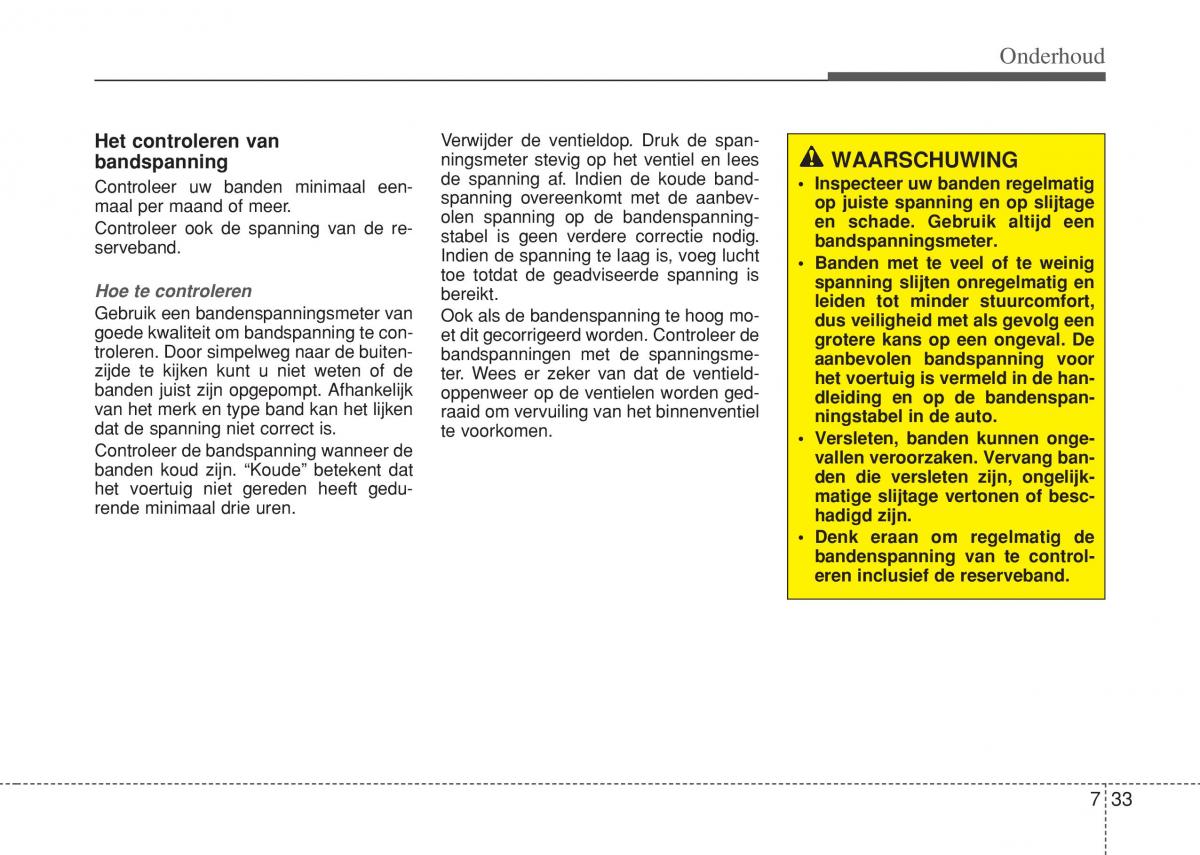 Onderhoud

Het controleren van bandspanning

Controleer uw banden minimaal eenmaal per maand of meer.

Controleer ook de spanning van de reserveband.

Hoe te controleren

Gebruik een bandenspanningsmeter van goede kwaliteit om bandspanning te controleren. Door simpelweg naar de buitenzijde te kijken kunt u niet weten of de banden juist zijn opgepompt. Afhankelijk van het merk en type band kan het lijken dat de spanning niet correct is.

Controleer de bandspanning wanneer de banden koud zijn. “Koude” betekent dat het voertuig niet gereden heeft gedurende minimaal drie uren.

Verwijder de ventieldop. Druk de spanningsmeter stevig op het ventiel en lees de spanning af. Indien de koude bandspanning overeenkomt met de aanbevolen spanning op de bandenspanningstabel is geen verdere correctie nodig. Indien de spanning te laag is, voeg lucht toe totdat de geadviseerde spanning is bereikt.

Ook als de bandenspanning te hoog moet dit gecorrigeerd worden. Controleer de bandspanningen met de spanningsmeter. Wees er zeker van dat de ventieldoppenweer op de ventielen worden gedraaid om vervuiling van het binnenventiel te voorkomen.

WAARSCHUWING

• Inspecteer uw banden regelmatig op juiste spanning en op slijtage en schade. Gebruik altijd een bandspanningsmeter.

• Banden met te veel of te weinig spanning slijten onregelmatig en leiden tot minder stuurcomfort, dus veiligheid met als gevolg een grotere kans op een ongeval. De aanbevolen bandspanning voor het voertuig is vermeld in de handleiding en op de bandenspanningstabel in de auto.

• Versleten, banden kunnen ongevallen veroorzaken. Vervang banden die versleten zijn, ongelijkmatige slijtage vertonen of beschadigd zijn.

• Denk eraan om regelmatig de bandenspanning van te controleren inclusief de reserveband.

7 33